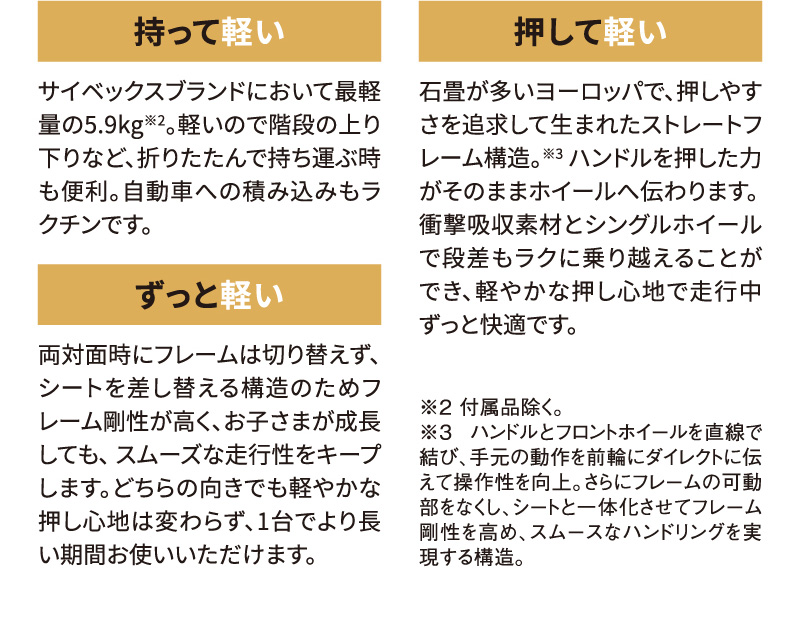 持って軽い

サイベックスブランドにおいて最軽量の5.9kg※2。軽いので階段の上り下りなど、折りたたんで持ち運ぶ時も便利。自動車への積み込みもラクチンです。

ずっと軽い

両対面時にフレームは切り替えず、シートを差し替える構造のためフレーム剛性が高く、お子さまが成長しても、スムーズな走行性をキープします。どちらの向きでも軽やかな押し心地は変わらず、1台でより長い期間お使いいただけます。

押して軽い

石畳が多いヨーロッパで、押しやすさを追求して生まれたストレートフレーム構造。※3 ハンドルを押した力がそのままホイールへ伝わります。衝撃吸収素材とシングルホイールで段差もラクに乗り越えることができ、軽やかな押し心地で走行中ずっと快適です。

※2 付属品除く。
※3 ハンドルとフロントホイールを直線で結び、手元の動作を前輪にダイレクトに伝えて操作性を向上。さらにフレームの可動部をなくし、シートと一体化させてフレーム剛性を高め、スムースなハンドリングを実現する構造。